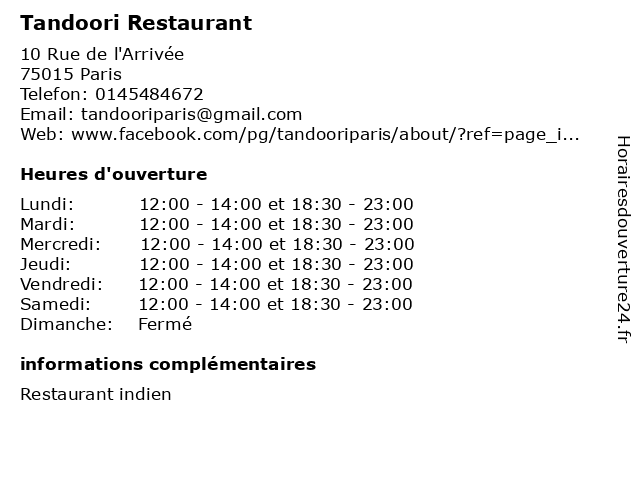 Tandoori Restaurant

10 Rue de l'Arrivée
75015 Paris
Telefon: 0145484672
Email: tandooriparis@gmail.com
Web: www.facebook.com/pg/tandooriparis/about/?ref=page_i...

Heures d'ouverture

| | |
|---|---|
| Lundi: | 12:00 - 14:00 et 18:30 - 23:00 |
| Mardi: | 12:00 - 14:00 et 18:30 - 23:00 |
| Mercredi: | 12:00 - 14:00 et 18:30 - 23:00 |
| Jeudi: | 12:00 - 14:00 et 18:30 - 23:00 |
| Vendredi: | 12:00 - 14:00 et 18:30 - 23:00 |
| Samedi: | 12:00 - 14:00 et 18:30 - 23:00 |
| Dimanche: | Fermé |

informations complémentaires

Restaurant indien

Horairesdouverture24.fr